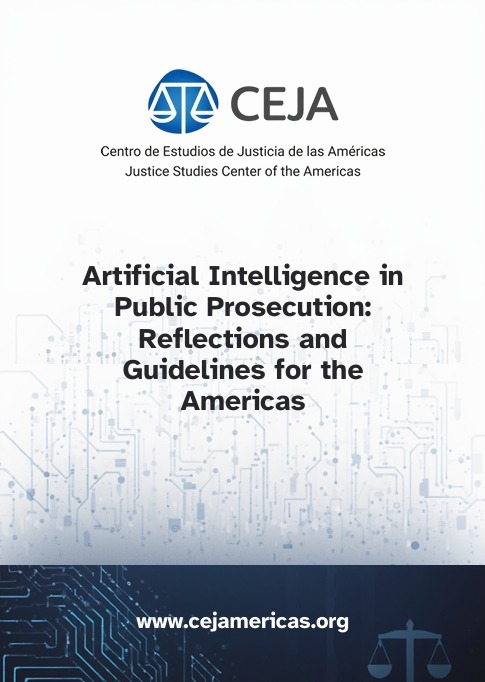 CEJA

Centro de Estudios de Justicia de las Américas
Justice Studies Center of the Americas

Artificial Intelligence in Public Prosecution: Reflections and Guidelines for the Americas

www.cejamericas.org